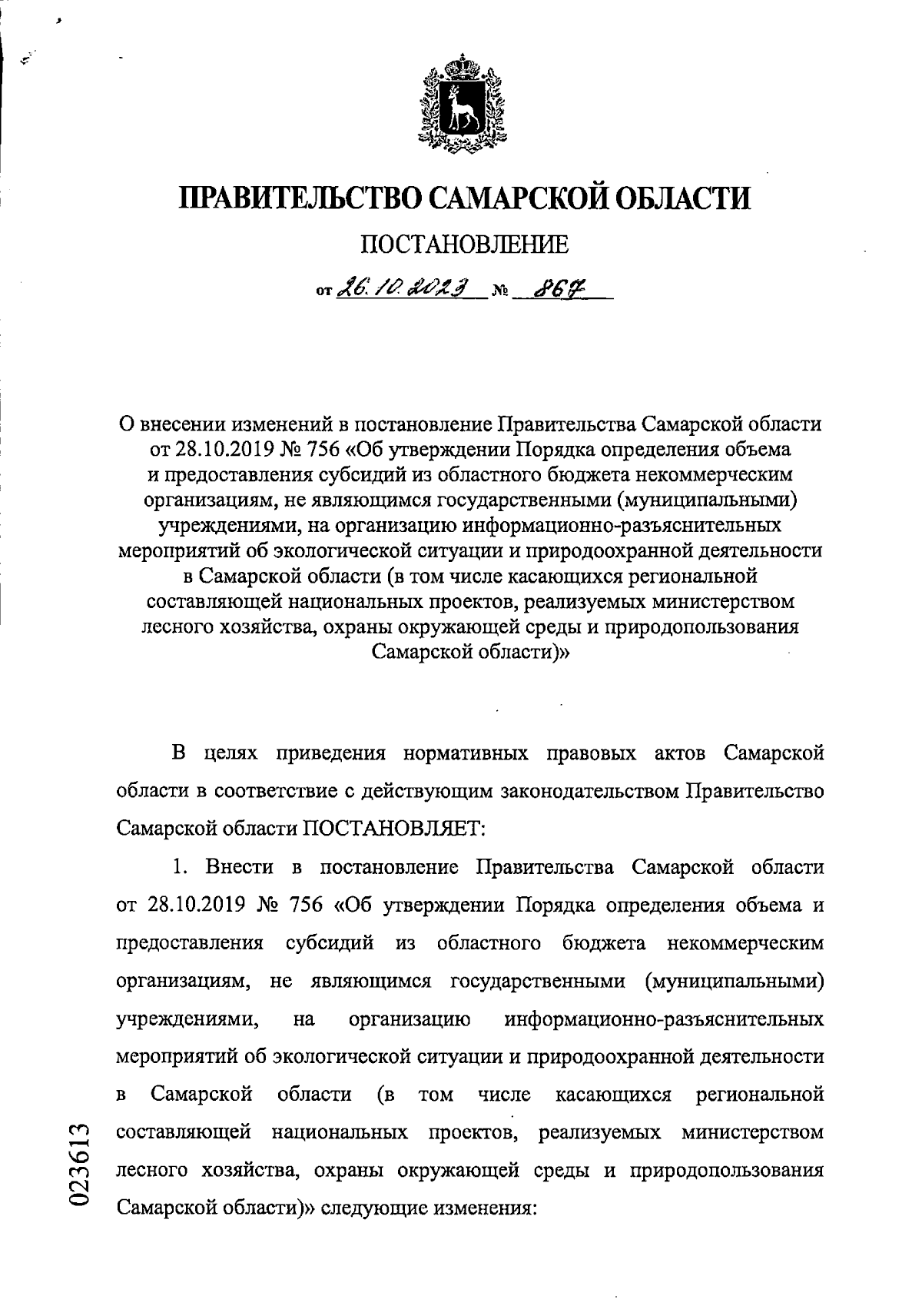 ПРАВИТЕЛЬСТВО САМАРСКОЙ ОБЛАСТИ

ПОСТАНОВЛЕНИЕ

от 26.10.2023 № 867

О внесении изменений в постановление Правительства Самарской области от 28.10.2019 № 756 «Об утверждении Порядка определения объема и предоставления субсидий из областного бюджета некоммерческим организациям, не являющимся государственными (муниципальными) учреждениями, на организацию информационно-разъяснительных мероприятий об экологической ситуации и природоохранной деятельности в Самарской области (в том числе касающихся региональной составляющей национальных проектов, реализуемых министерством лесного хозяйства, охраны окружающей среды и природопользования Самарской области)»

В целях приведения нормативных правовых актов Самарской области в соответствие с действующим законодательством Правительство Самарской области ПОСТАНОВЛЯЕТ:

1. Внести в постановление Правительства Самарской области от 28.10.2019 № 756 «Об утверждении Порядка определения объема и предоставления субсидий из областного бюджета некоммерческим организациям, не являющимся государственными (муниципальными) учреждениями, на организацию информационно-разъяснительных мероприятий об экологической ситуации и природоохранной деятельности в Самарской области (в том числе касающихся региональной составляющей национальных проектов, реализуемых министерством лесного хозяйства, охраны окружающей среды и природопользования Самарской области)» следующие изменения:

023613